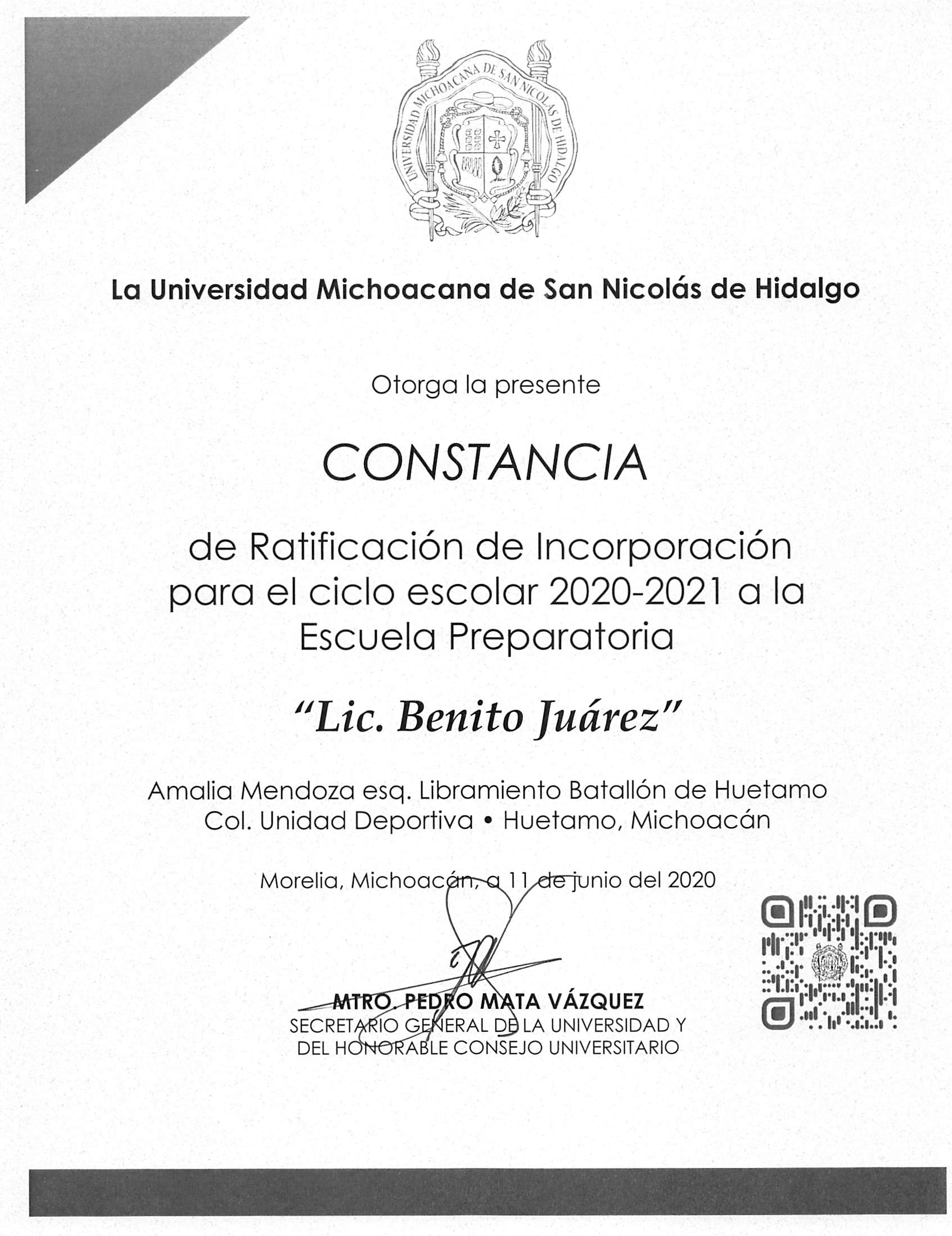 UNIVERSIDAD MICHOACANA DE SAN NICOLAS DE HIDALGO

La Universidad Michoacana de San Nicolás de Hidalgo

Otorga la presente

CONSTANCIA

de Ratificación de Incorporación para el ciclo escolar 2020-2021 a la Escuela Preparatoria

"Lic. Benito Juárez"

Amalia Mendoza esq. Libramiento Batallón de Huetamo
Col. Unidad Deportiva • Huetamo, Michoacán

Morelia, Michoacán, a 11 de junio del 2020

MTRO. PEDRO MATA VÁZQUEZ
SECRETARIO GENERAL DE LA UNIVERSIDAD Y DEL HONORABLE CONSEJO UNIVERSITARIO